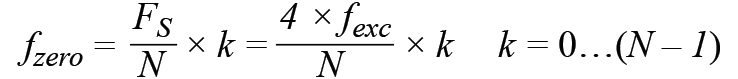 $f_{zero} = \frac{F_S}{N} \times k = \frac{4 \times f_{exc}}{N} \times k \quad k = 0 \ldots (N - 1)$